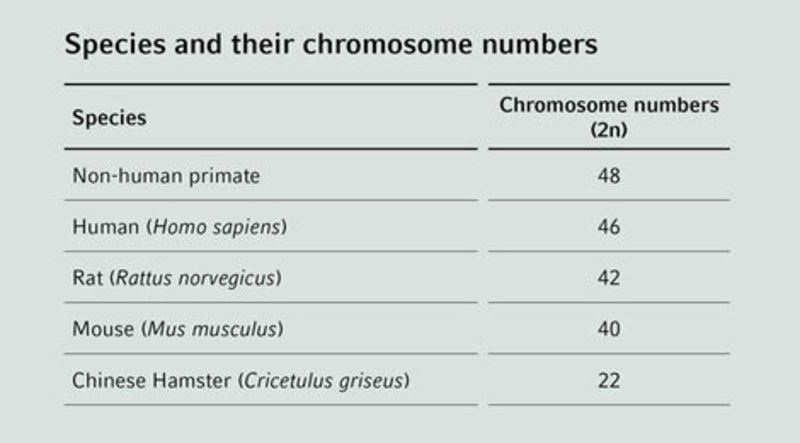 Species and their chromosome numbers

| Species | Chromosome numbers (2n) |
|---|---|
| Non-human primate | 48 |
| Human (Homo sapiens) | 46 |
| Rat (Rattus norvegicus) | 42 |
| Mouse (Mus musculus) | 40 |
| Chinese Hamster (Cricetulus griseus) | 22 |